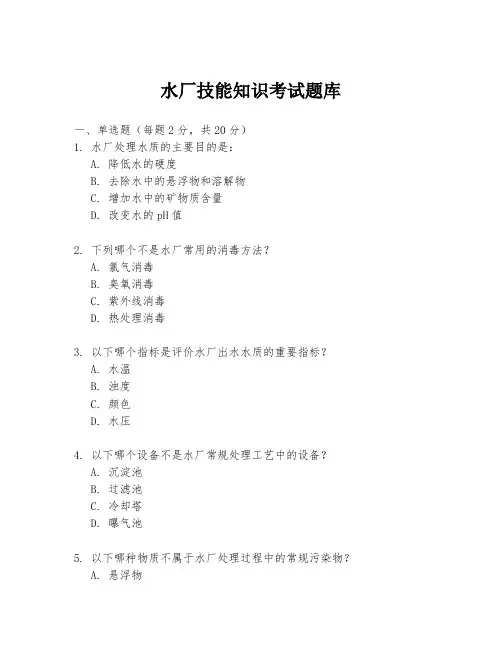 水厂技能知识考试题库

一、单选题（每题 2 分，共 20 分）

1. 水厂处理水质的主要目的是：
A. 降低水的硬度
B. 去除水中的悬浮物和溶解物
C. 增加水中的矿物质含量
D. 改变水的 pH 值

2. 下列哪个不是水厂常用的消毒方法？
A. 氯气消毒
B. 臭氧消毒
C. 紫外线消毒
D. 热处理消毒

3. 以下哪个指标是评价水厂出水水质的重要指标？
A. 水温
B. 浊度
C. 颜色
D. 水压

4. 以下哪个设备不是水厂常规处理工艺中的设备？
A. 沉淀池
B. 过滤池
C. 冷却塔
D. 曝气池

5. 以下哪种物质不属于水厂处理过程中的常规污染物？
A. 悬浮物